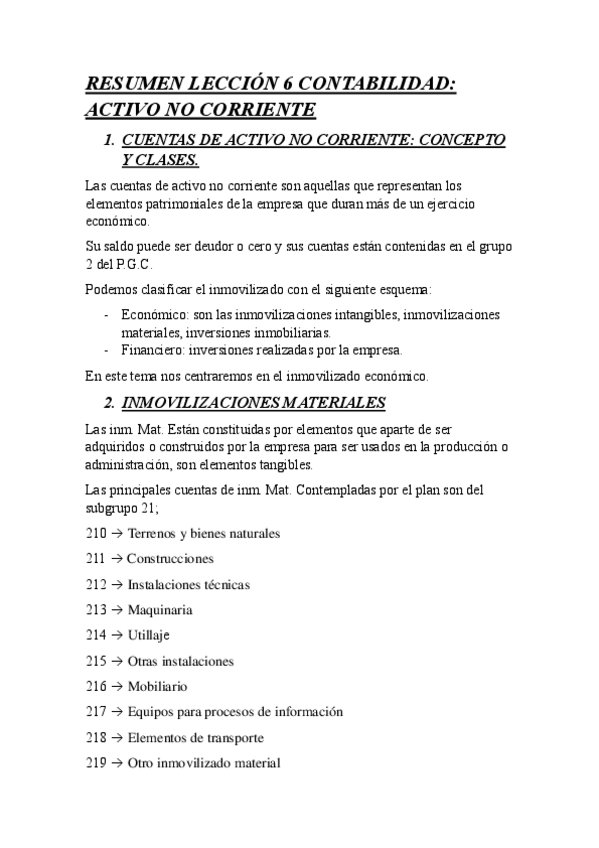 RESUMEN LECCIÓN 6 CONTABILIDAD: ACTIVO NO CORRIENTE

1. CUENTAS DE ACTIVO NO CORRIENTE: CONCEPTO Y CLASES.

Las cuentas de activo no corriente son aquellas que representan los elementos patrimoniales de la empresa que duran más de un ejercicio económico.

Su saldo puede ser deudor o cero y sus cuentas están contenidas en el grupo 2 del P.G.C.

Podemos clasificar el inmovilizado con el siguiente esquema:

- Económico: son las inmovilizaciones intangibles, inmovilizaciones materiales, inversiones inmobiliarias.
- Financiero: inversiones realizadas por la empresa.

En este tema nos centraremos en el inmovilizado económico.

2. INMOVILIZACIONES MATERIALES

Las inm. Mat. Están constituidas por elementos que aparte de ser adquiridos o construidos por la empresa para ser usados en la producción o administración, son elementos tangibles.

Las principales cuentas de inm. Mat. Contempladas por el plan son del subgrupo 21;

210 → Terrenos y bienes naturales

211 → Construcciones

212 → Instalaciones técnicas

213 → Maquinaria

214 → Utillaje

215 → Otras instalaciones

216 → Mobiliario

217 → Equipos para procesos de información

218 → Elementos de transporte

219 → Otro inmovilizado material